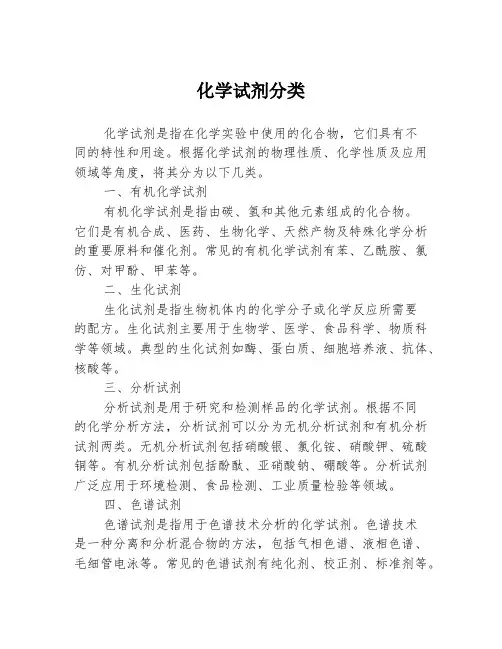 化学试剂分类

化学试剂是指在化学实验中使用的化合物，它们具有不同的特性和用途。根据化学试剂的物理性质、化学性质及应用领域等角度，将其分为以下几类。

一、有机化学试剂

有机化学试剂是指由碳、氢和其他元素组成的化合物。它们是有机合成、医药、生物化学、天然产物及特殊化学分析的重要原料和催化剂。常见的有机化学试剂有苯、乙酰胺、氯仿、对甲酚、甲苯等。

二、生化试剂

生化试剂是指生物机体内的化学分子或化学反应所需要的配方。生化试剂主要用于生物学、医学、食品科学、物质科学等领域。典型的生化试剂如酶、蛋白质、细胞培养液、抗体、核酸等。

三、分析试剂

分析试剂是用于研究和检测样品的化学试剂。根据不同的化学分析方法，分析试剂可以分为无机分析试剂和有机分析试剂两类。无机分析试剂包括硝酸银、氯化铵、硝酸钾、硫酸铜等。有机分析试剂包括酚酞、亚硝酸钠、硼酸等。分析试剂广泛应用于环境检测、食品检测、工业质量检验等领域。

四、色谱试剂

色谱试剂是指用于色谱技术分析的化学试剂。色谱技术是一种分离和分析混合物的方法，包括气相色谱、液相色谱、毛细管电泳等。常见的色谱试剂有纯化剂、校正剂、标准剂等。